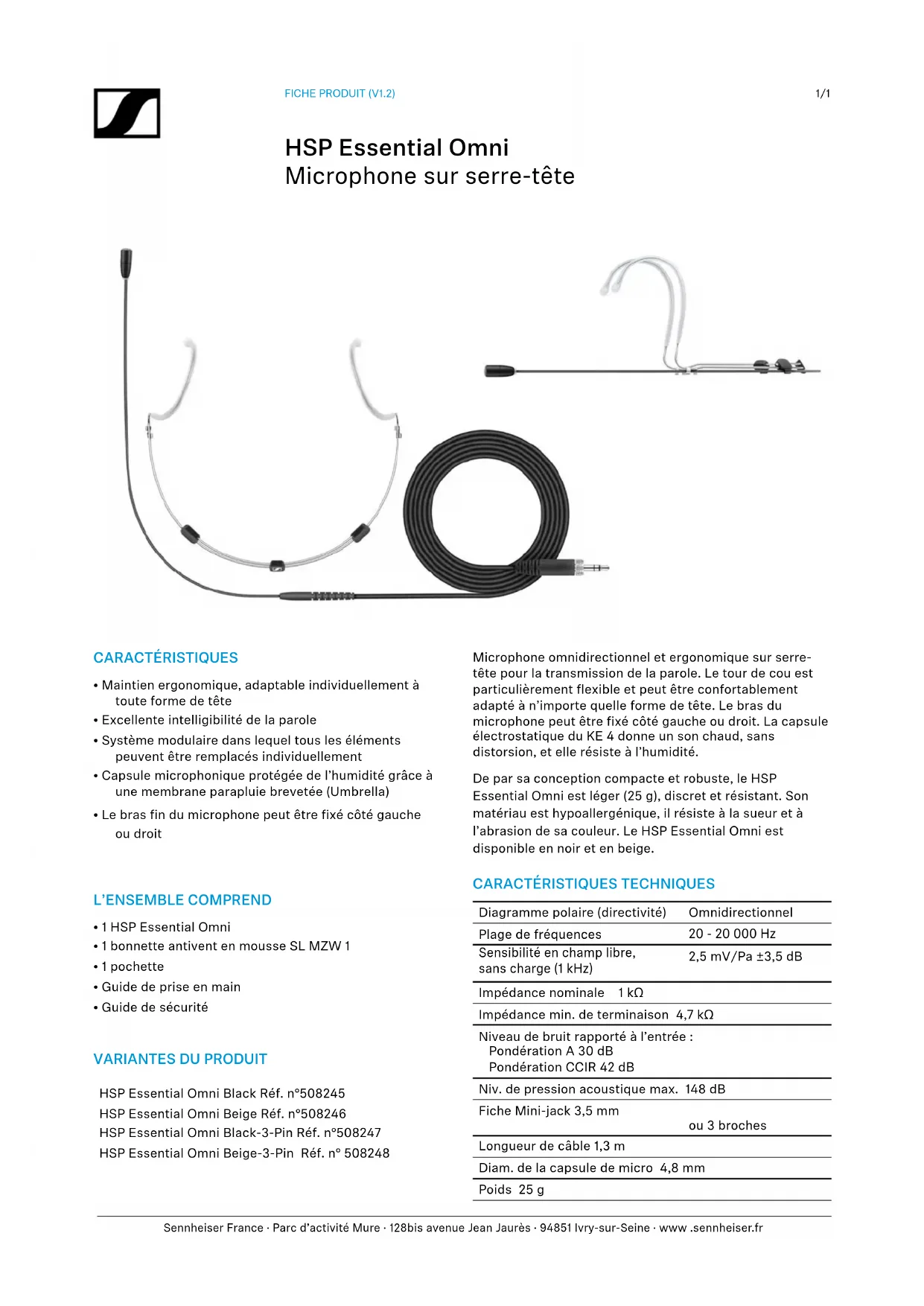 FICHE PRODUIT (V1.2)

1/1

HSP Essential Omni
Microphone sur serre-tête

CARACTÉRISTIQUES

• Maintien ergonomique, adaptable individuellement à toute forme de tête
• Excellente intelligibilité de la parole
• Système modulaire dans lequel tous les éléments peuvent être remplacés individuellement
• Capsule microphonique protégée de l'humidité grâce à une membrane parapluie brevetée (Umbrella)
• Le bras fin du microphone peut être fixé côté gauche ou droit

L'ENSEMBLE COMPREND

• 1 HSP Essential Omni
• 1 bonnette antivent en mousse SL MZW 1
• 1 pochette
• Guide de prise en main
• Guide de sécurité

VARIANTES DU PRODUIT

HSP Essential Omni Black Réf. n°508245
HSP Essential Omni Beige Réf. n°508246
HSP Essential Omni Black-3-Pin Réf. n°508247
HSP Essential Omni Beige-3-Pin Réf. n° 508248

Microphone omnidirectionnel et ergonomique sur serre-tête pour la transmission de la parole. Le tour de cou est particulièrement flexible et peut être confortablement adapté à n'importe quelle forme de tête. Le bras du microphone peut être fixé côté gauche ou droit. La capsule électrostatique du KE 4 donne un son chaud, sans distorsion, et elle résiste à l'humidité.

De par sa conception compacte et robuste, le HSP Essential Omni est léger (25 g), discret et résistant. Son matériau est hypoallergénique, il résiste à la sueur et à l'abrasion de sa couleur. Le HSP Essential Omni est disponible en noir et en beige.

CARACTÉRISTIQUES TECHNIQUES

| | |
|---|---|
| Diagramme polaire (directivité) | Omnidirectionnel |
| Plage de fréquences | 20 - 20 000 Hz |
| Sensibilité en champ libre, sans charge (1 kHz) | 2,5 mV/Pa ±3,5 dB |
| Impédance nominale 1 kΩ | |
| Impédance min. de terminaison 4,7 kΩ | |
| Niveau de bruit rapporté à l'entrée : Pondération A 30 dB Pondération CCIR 42 dB | |
| Niv. de pression acoustique max. 148 dB | |
| Fiche Mini-jack 3,5 mm | ou 3 broches |
| Longueur de câble 1,3 m | |
| Diam. de la capsule de micro 4,8 mm | |
| Poids 25 g | |

Sennheiser France · Parc d'activité Mure · 128bis avenue Jean Jaurès · 94851 Ivry-sur-Seine · www .sennheiser.fr